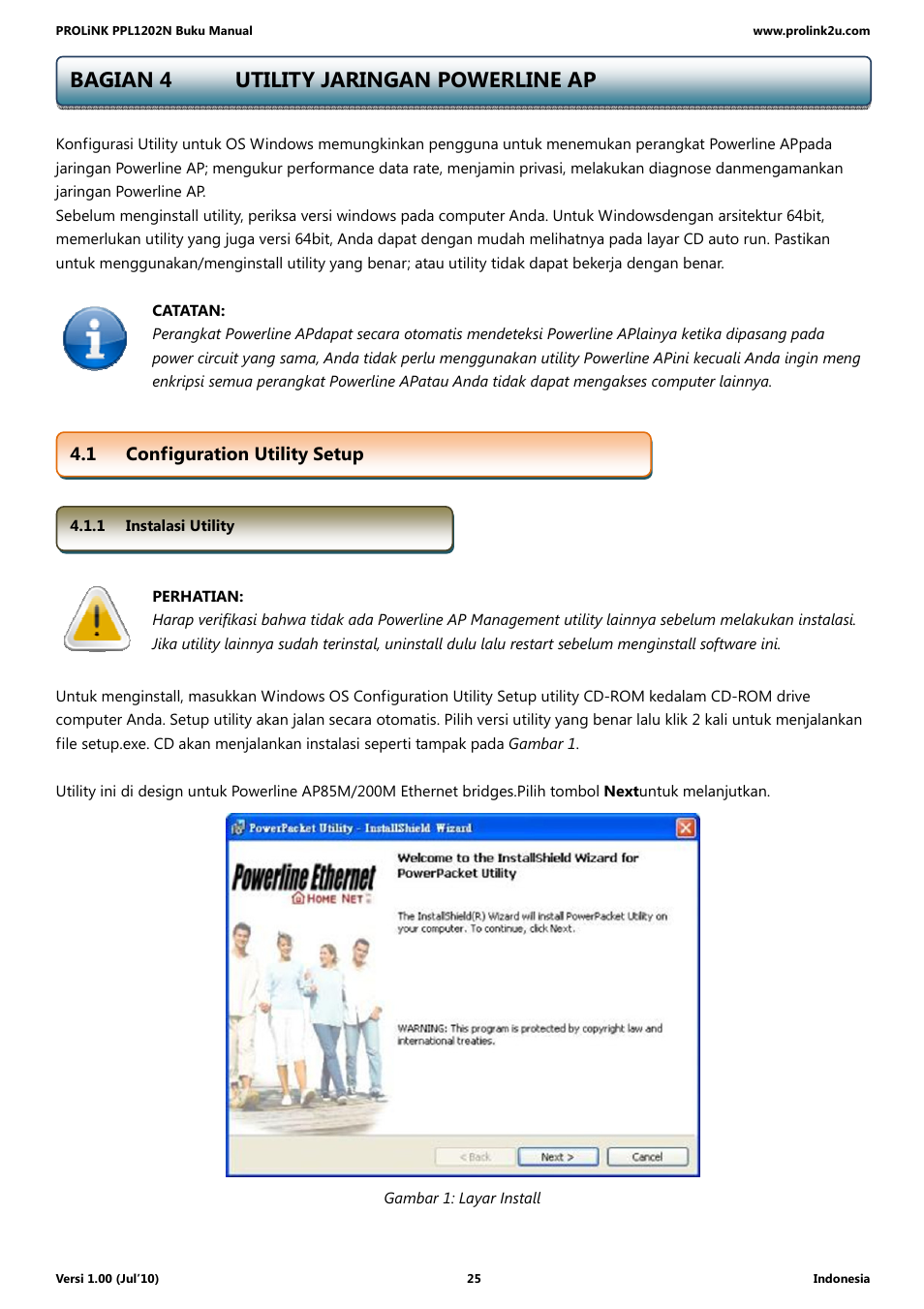 PROLiNK PPL1202N Buku Manual www.prolink2u.com

BAGIAN 4 UTILITY JARINGAN POWERLINE AP

Konfigurasi Utility untuk OS Windows memungkinkan pengguna untuk menemukan perangkat Powerline APpada jaringan Powerline AP; mengukur performance data rate, menjamin privasi, melakukan diagnose danmengamankan jaringan Powerline AP.
Sebelum menginstall utility, periksa versi windows pada computer Anda. Untuk Windowsdengan arsitektur 64bit, memerlukan utility yang juga versi 64bit, Anda dapat dengan mudah melihatnya pada layar CD auto run. Pastikan untuk menggunakan/menginstall utility yang benar; atau utility tidak dapat bekerja dengan benar.

CATATAN:
Perangkat Powerline APdapat secara otomatis mendeteksi Powerline APlainya ketika dipasang pada power circuit yang sama, Anda tidak perlu menggunakan utility Powerline APini kecuali Anda ingin meng enkripsi semua perangkat Powerline APatau Anda tidak dapat mengakses computer lainnya.

4.1 Configuration Utility Setup

4.1.1 Instalasi Utility

PERHATIAN:
Harap verifikasi bahwa tidak ada Powerline AP Management utility lainnya sebelum melakukan instalasi. Jika utility lainnya sudah terinstal, uninstall dulu lalu restart sebelum menginstall software ini.

Untuk menginstall, masukkan Windows OS Configuration Utility Setup utility CD-ROM kedalam CD-ROM drive computer Anda. Setup utility akan jalan secara otomatis. Pilih versi utility yang benar lalu klik 2 kali untuk menjalankan file setup.exe. CD akan menjalankan instalasi seperti tampak pada Gambar 1.

Utility ini di design untuk Powerline AP85M/200M Ethernet bridges.Pilih tombol Nextuntuk melanjutkan.

PowerPacket Utility - InstallShield Wizard

Powerline Ethernet
HOME NET

Welcome to the InstallShield Wizard for PowerPacket Utility

The InstallShield(R) Wizard will install PowerPacket Utility on your computer. To continue, click Next.

WARNING: This program is protected by copyright law and international treaties.

< Back Next > Cancel

Gambar 1: Layar Install

Versi 1.00 (Jul'10) 25 Indonesia